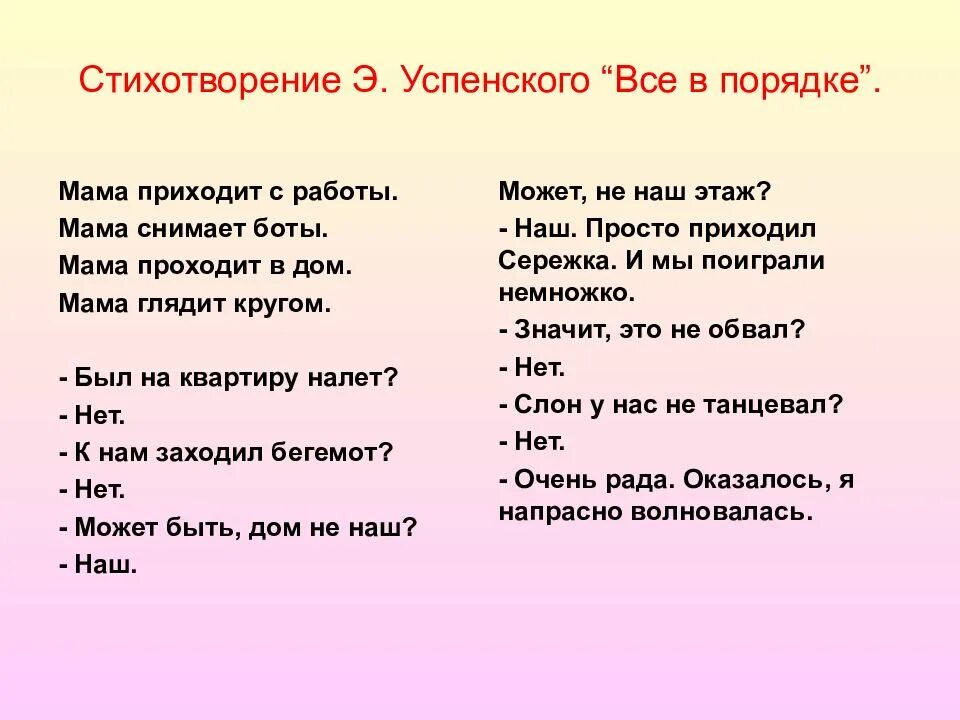 Стихотворение Э. Успенского “Все в порядке”.

Мама приходит с работы.
Мама снимает боты.
Мама проходит в дом.
Мама глядит кругом.

- Был на квартиру налет?
- Нет.
- К нам заходил бегемот?
- Нет.
- Может быть, дом не наш?
- Наш.

Может, не наш этаж?
- Наш. Просто приходил Сережка. И мы поиграли немножко.
- Значит, это не обвал?
- Нет.
- Слон у нас не танцевал?
- Нет.
- Очень рада. Оказалось, я напрасно волновалась.